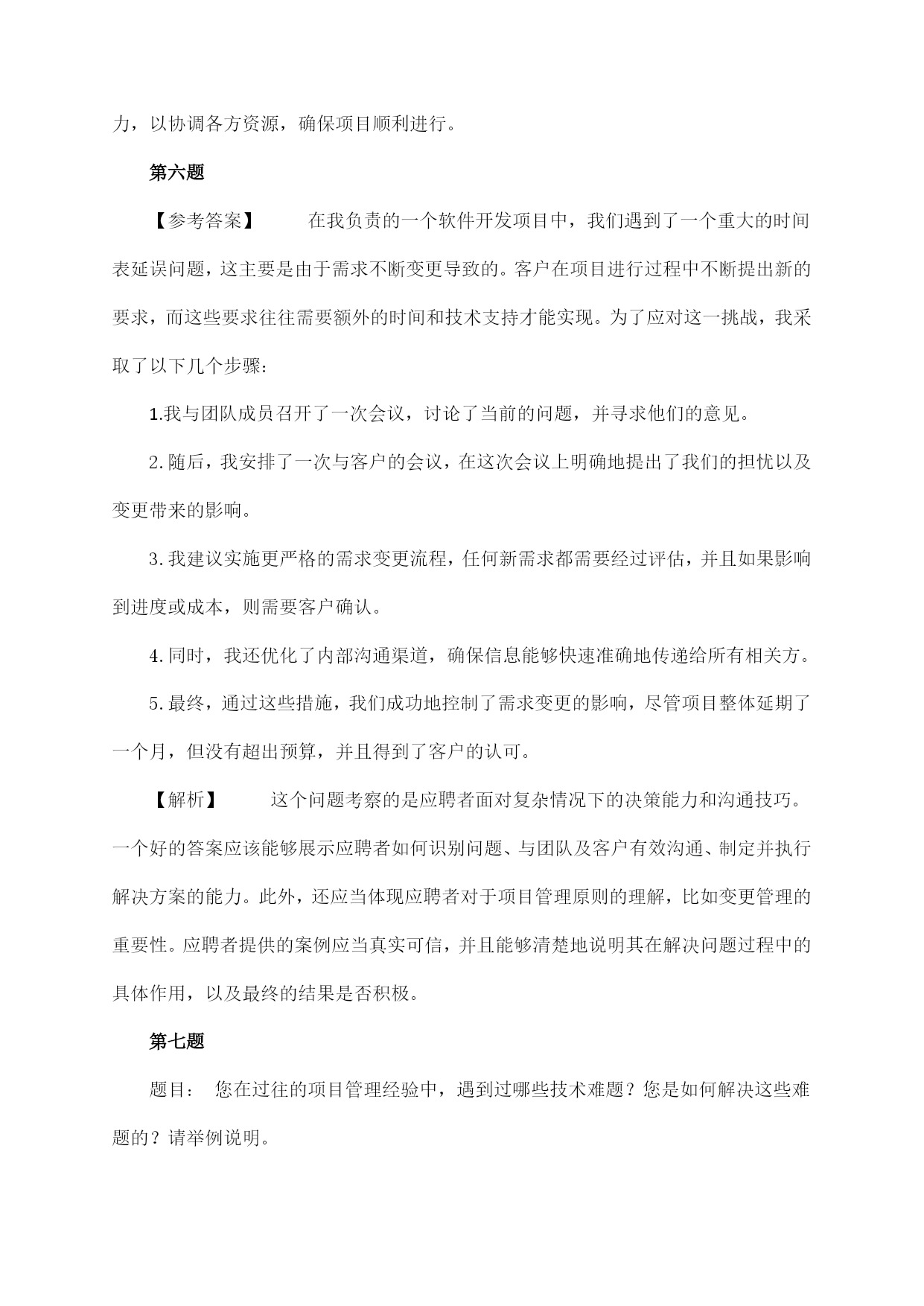 力，以协调各方资源，确保项目顺利进行。

第六题

【参考答案】 在我负责的一个软件开发项目中，我们遇到了一个重大的时间表延误问题，这主要是由于需求不断变更导致的。客户在项目进行过程中不断提出新的要求，而这些要求往往需要额外的时间和技术支持才能实现。为了应对这一挑战，我采取了以下几个步骤：

1.我与团队成员召开了一次会议，讨论了当前的问题，并寻求他们的意见。

2.随后，我安排了一次与客户的会议，在这次会议上明确地提出了我们的担忧以及变更带来的影响。

3.我建议实施更严格的需求变更流程，任何新需求都需要经过评估，并且如果影响到进度或成本，则需要客户确认。

4.同时，我还优化了内部沟通渠道，确保信息能够快速准确地传递给所有相关方。

5.最终，通过这些措施，我们成功地控制了需求变更的影响，尽管项目整体延期了一个月，但没有超出预算，并且得到了客户的认可。

【解析】 这个问题考察的是应聘者面对复杂情况下的决策能力和沟通技巧。一个好的答案应该能够展示应聘者如何识别问题、与团队及客户有效沟通、制定并执行解决方案的能力。此外，还应当体现应聘者对于项目管理原则的理解，比如变更管理的重要性。应聘者提供的案例应当真实可信，并且能够清楚地说明其在解决问题过程中的具体作用，以及最终的结果是否积极。

第七题

题目： 您在过往的项目管理经验中，遇到过哪些技术难题？您是如何解决这些难题的？请举例说明。